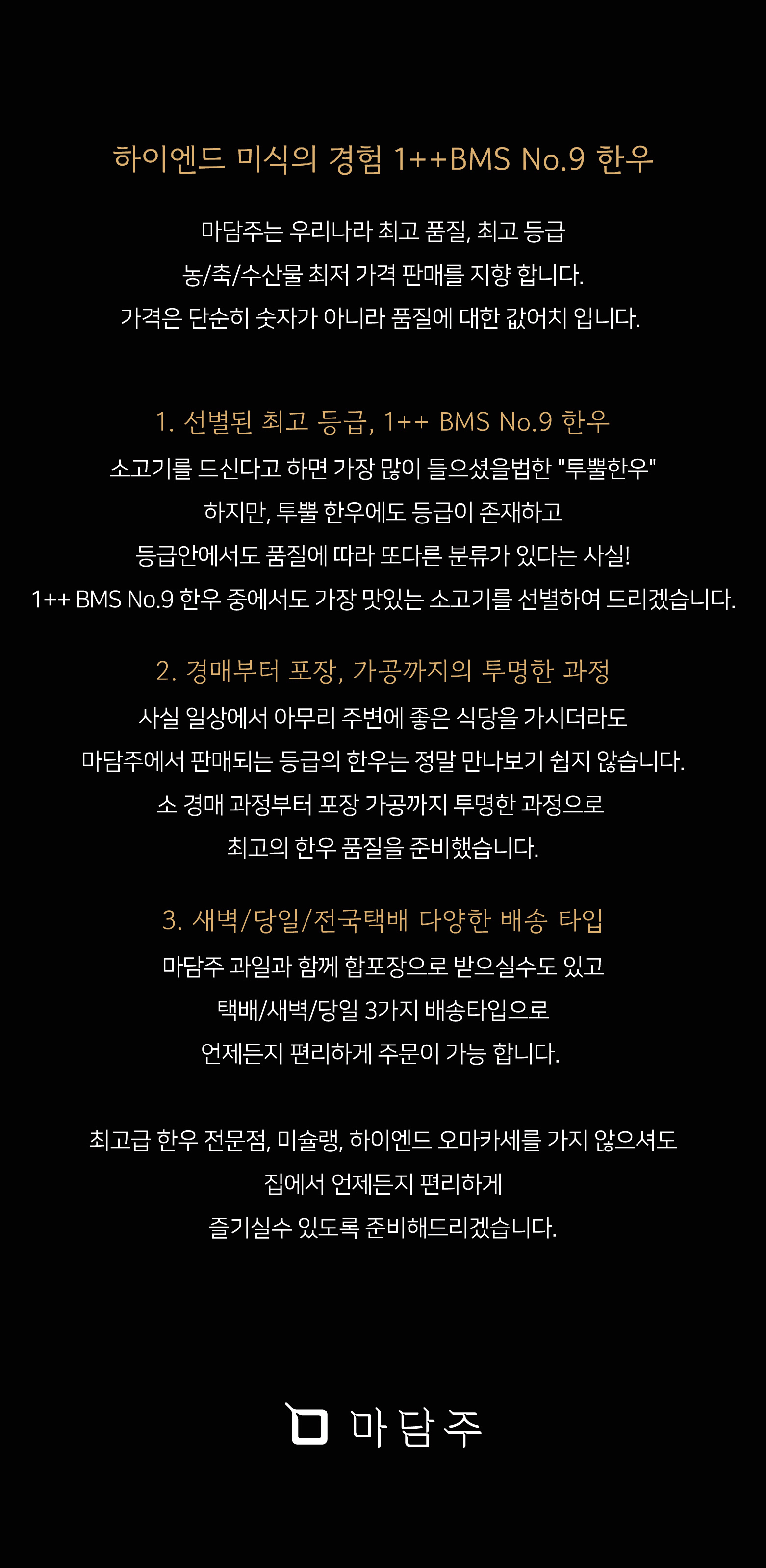 하이엔드 미식의 경험 1++BMS No.9 한우

마담주는 우리나라 최고 품질, 최고 등급
농/축/수산물 최저 가격 판매를 지향 합니다.
가격은 단순히 숫자가 아니라 품질에 대한 값어치 입니다.

1. 선별된 최고 등급, 1++ BMS No.9 한우

소고기를 드신다고 하면 가장 많이 들으셨을법한 "투뿔한우"
하지만, 투뿔 한우에도 등급이 존재하고
등급안에서도 품질에 따라 또다른 분류가 있다는 사실!
1++ BMS No.9 한우 중에서도 가장 맛있는 소고기를 선별하여 드리겠습니다.

2. 경매부터 포장, 가공까지의 투명한 과정

사실 일상에서 아무리 주변에 좋은 식당을 가시더라도
마담주에서 판매되는 등급의 한우는 정말 만나보기 쉽지 않습니다.
소 경매 과정부터 포장 가공까지 투명한 과정으로
최고의 한우 품질을 준비했습니다.

3. 새벽/당일/전국택배 다양한 배송 타입

마담주 과일과 함께 합포장으로 받으실수도 있고
택배/새벽/당일 3가지 배송타입으로
언제든지 편리하게 주문이 가능 합니다.

최고급 한우 전문점, 미슐랭, 하이엔드 오마카세를 가지 않으셔도
집에서 언제든지 편리하게
즐기실수 있도록 준비해드리겠습니다.

마담주